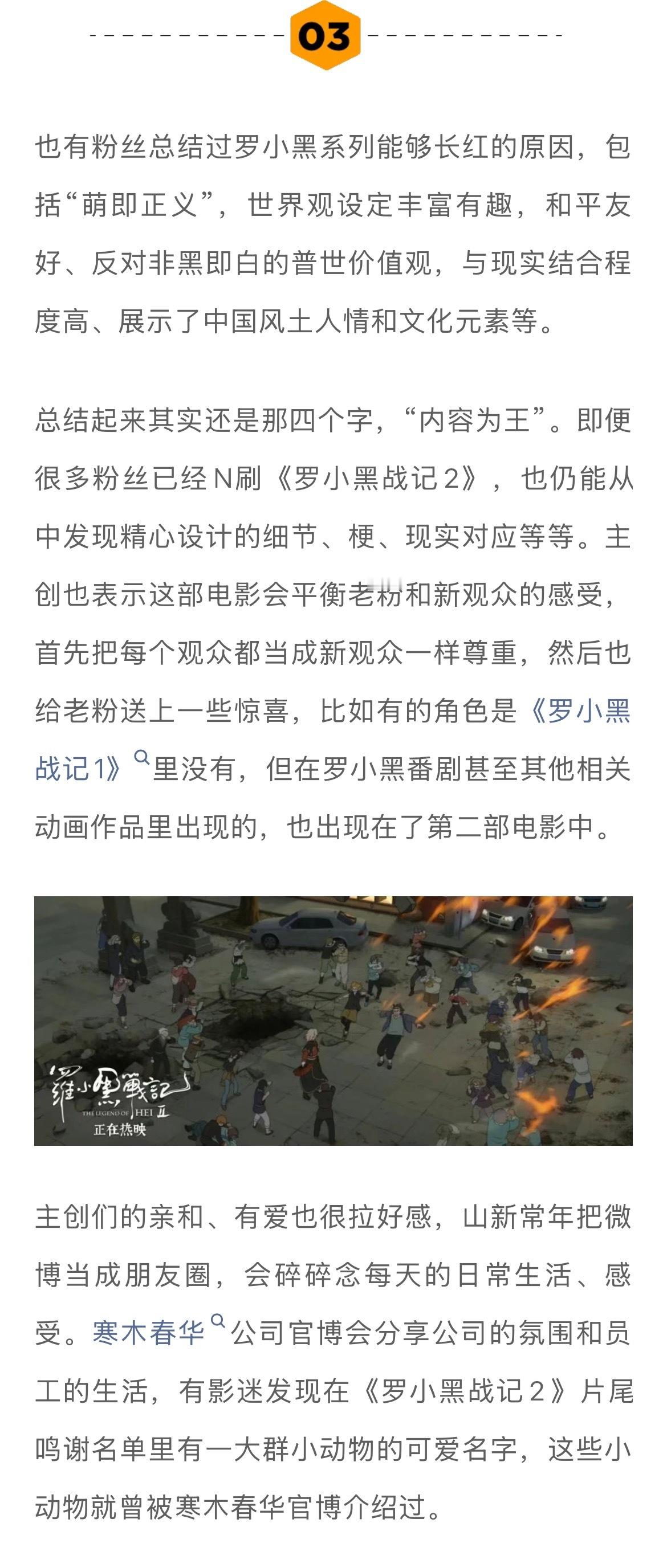 03

也有粉丝总结过罗小黑系列能够长红的原因，包括“萌即正义”，世界观设定丰富有趣，和平友好、反对非黑即白的普世价值观，与现实结合程度高、展示了中国风土人情和文化元素等。

总结起来其实还是那四个字，“内容为王”。即便很多粉丝已经N刷《罗小黑战记2》，也仍能从中发现精心设计的细节、梗、现实对应等等。主创也表示这部电影会平衡老粉和新观众的感受，首先把每个观众都当成新观众一样尊重，然后也给老粉送上一些惊喜，比如有的角色是《罗小黑战记1》里没有，但在罗小黑番剧甚至其他相关动画作品里出现的，也出现在了第二部电影中。

羅小黑戰記
THE LEGEND OF HEI Ⅱ
正在热映

主创们的亲和、有爱也很拉好感，山新常年把微博当成朋友圈，会碎碎念每天的日常生活、感受。寒木春华公司官博会分享公司的氛围和员工的生活，有影迷发现在《罗小黑战记2》片尾鸣谢名单里有一大群小动物的可爱名字，这些小动物就曾被寒木春华官博介绍过。